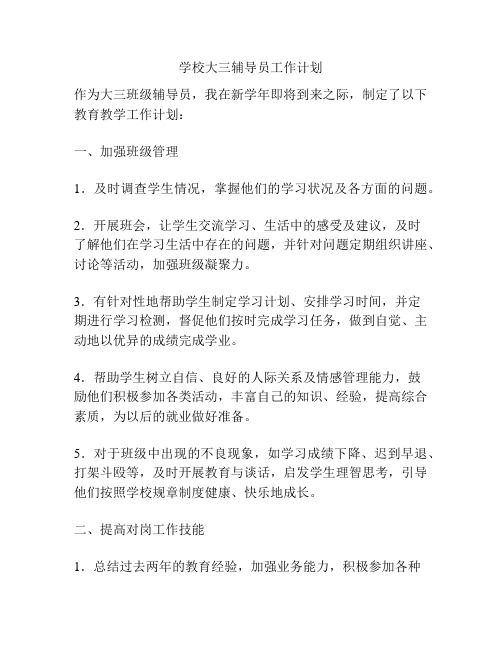 学校大三辅导员工作计划

作为大三班级辅导员，我在新学年即将到来之际，制定了以下教育教学工作计划：

一、加强班级管理

1．及时调查学生情况，掌握他们的学习状况及各方面的问题。

2．开展班会，让学生交流学习、生活中的感受及建议，及时了解他们在学习生活中存在的问题，并针对问题定期组织讲座、讨论等活动，加强班级凝聚力。

3．有针对性地帮助学生制定学习计划、安排学习时间，并定期进行学习检测，督促他们按时完成学习任务，做到自觉、主动地以优异的成绩完成学业。

4．帮助学生树立自信、良好的人际关系及情感管理能力，鼓励他们积极参加各类活动，丰富自己的知识、经验，提高综合素质，为以后的就业做好准备。

5．对于班级中出现的不良现象，如学习成绩下降、迟到早退、打架斗殴等，及时开展教育与谈话，启发学生理智思考，引导他们按照学校规章制度健康、快乐地成长。

二、提高对岗工作技能

1．总结过去两年的教育经验，加强业务能力，积极参加各种